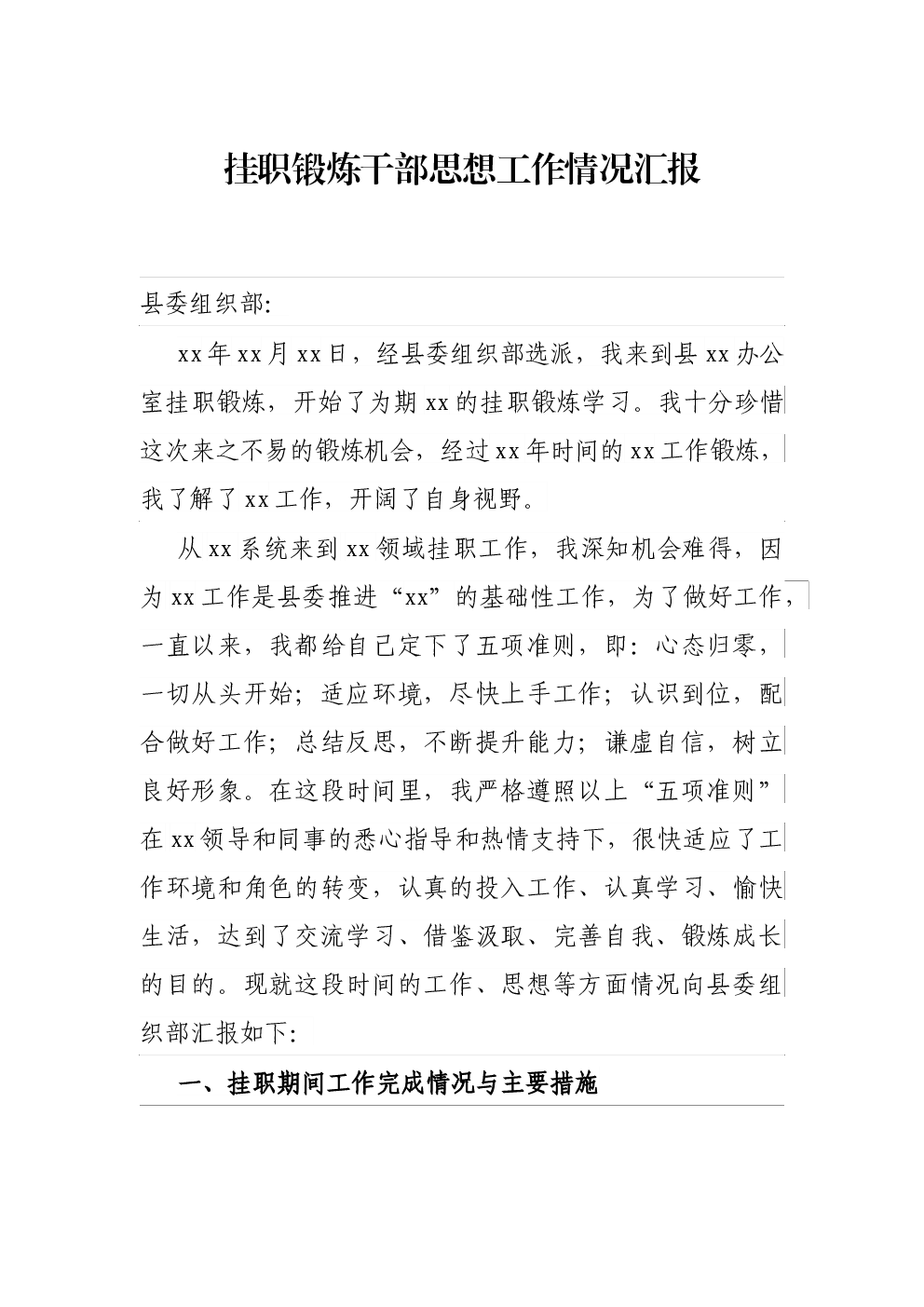 挂职锻炼干部思想工作情况汇报

县委组织部:

xx年xx月xx日，经县委组织部选派，我来到县xx办公室挂职锻炼，开始了为期xx的挂职锻炼学习。我十分珍惜这次来之不易的锻炼机会，经过xx年时间的xx工作锻炼，我了解了xx工作，开阔了自身视野。

从xx系统来到xx领域挂职工作，我深知机会难得，因为xx工作是县委推进“xx”的基础性工作，为了做好工作，一直以来，我都给自己定下了五项准则，即：心态归零，一切从头开始；适应环境，尽快上手工作；认识到位，配合做好工作；总结反思，不断提升能力；谦虚自信，树立良好形象。在这段时间里，我严格遵照以上“五项准则”在xx领导和同事的悉心指导和热情支持下，很快适应了工作环境和角色的转变，认真的投入工作、认真学习、愉快生活，达到了交流学习、借鉴汲取、完善自我、锻炼成长的目的。现就这段时间的工作、思想等方面情况向县委组织部汇报如下:

一、挂职期间工作完成情况与主要措施